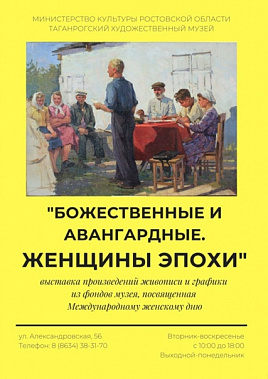 МИНИСТЕРСТВО КУЛЬТУРЫ РОСТОВСКОЙ ОБЛАСТИ
ТАГАНРОГСКИЙ ХУДОЖЕСТВЕННЫЙ МУЗЕЙ

"БОЖЕСТВЕННЫЕ И АВАНГАРДНЫЕ. ЖЕНЩИНЫ ЭПОХИ"

выставка произведений живописи и графики из фондов музея, посвященная Международному женскому дню

ул. Александровская, 56
Телефон: 8 (8634) 38-31-70

Вторник-воскресенье
с 10:00 до 18:00
Выходной-понедельник